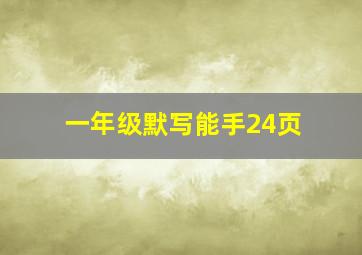 一年级默写能手24页